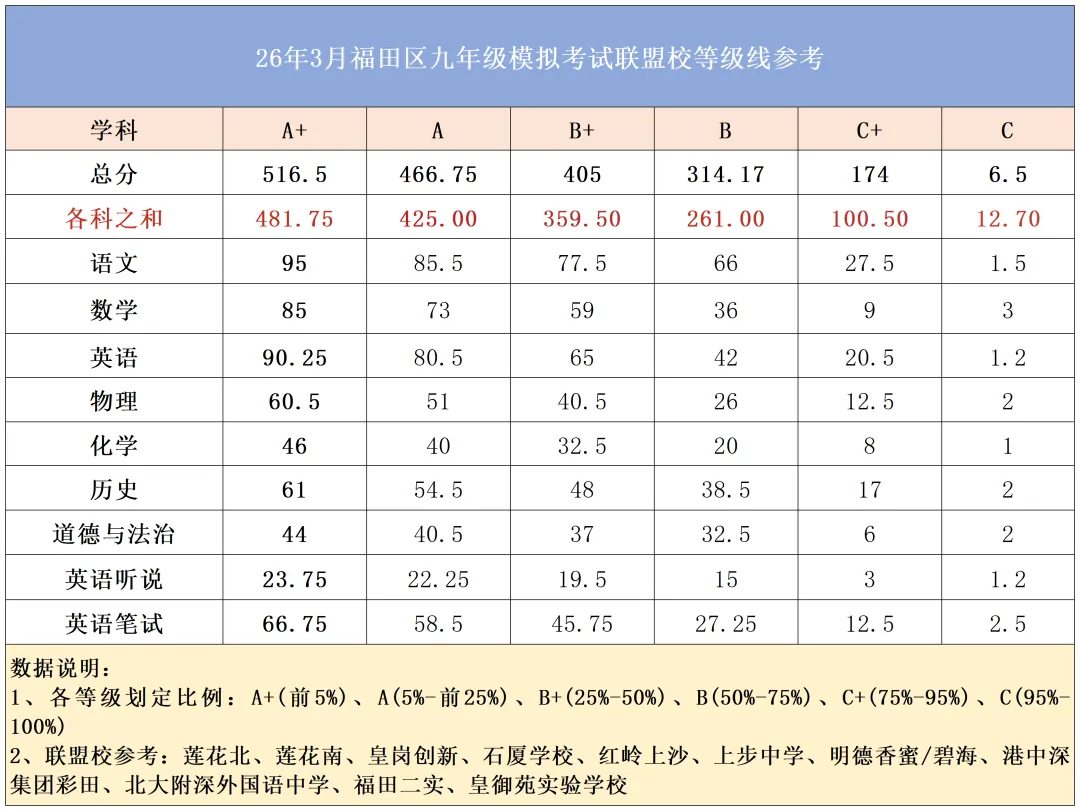 26年3月福田区九年级模拟考试联盟校等级线参考

| 学科 | A+ | A | B+ | B | C+ | C |
|---|---|---|---|---|---|---|
| 总分 | 516.5 | 466.75 | 405 | 314.17 | 174 | 6.5 |
| 各科之和 | 481.75 | 425.00 | 359.50 | 261.00 | 100.50 | 12.70 |
| 语文 | 95 | 85.5 | 77.5 | 66 | 27.5 | 1.5 |
| 数学 | 85 | 73 | 59 | 36 | 9 | 3 |
| 英语 | 90.25 | 80.5 | 65 | 42 | 20.5 | 1.2 |
| 物理 | 60.5 | 51 | 40.5 | 26 | 12.5 | 2 |
| 化学 | 46 | 40 | 32.5 | 20 | 8 | 1 |
| 历史 | 61 | 54.5 | 48 | 38.5 | 17 | 2 |
| 道德与法治 | 44 | 40.5 | 37 | 32.5 | 6 | 2 |
| 英语听说 | 23.75 | 22.25 | 19.5 | 15 | 3 | 1.2 |
| 英语笔试 | 66.75 | 58.5 | 45.75 | 27.25 | 12.5 | 2.5 |

数据说明：
1、各等级划定比例：A+(前5%)、A(5%-前25%)、B+(25%-50%)、B(50%-75%)、C+(75%-95%)、C(95%-100%)
2、联盟校参考：莲花北、莲花南、皇岗创新、石厦学校、红岭上沙、上步中学、明德香蜜/碧海、港中深集团彩田、北大附深外国语中学、福田二实、皇御苑实验学校